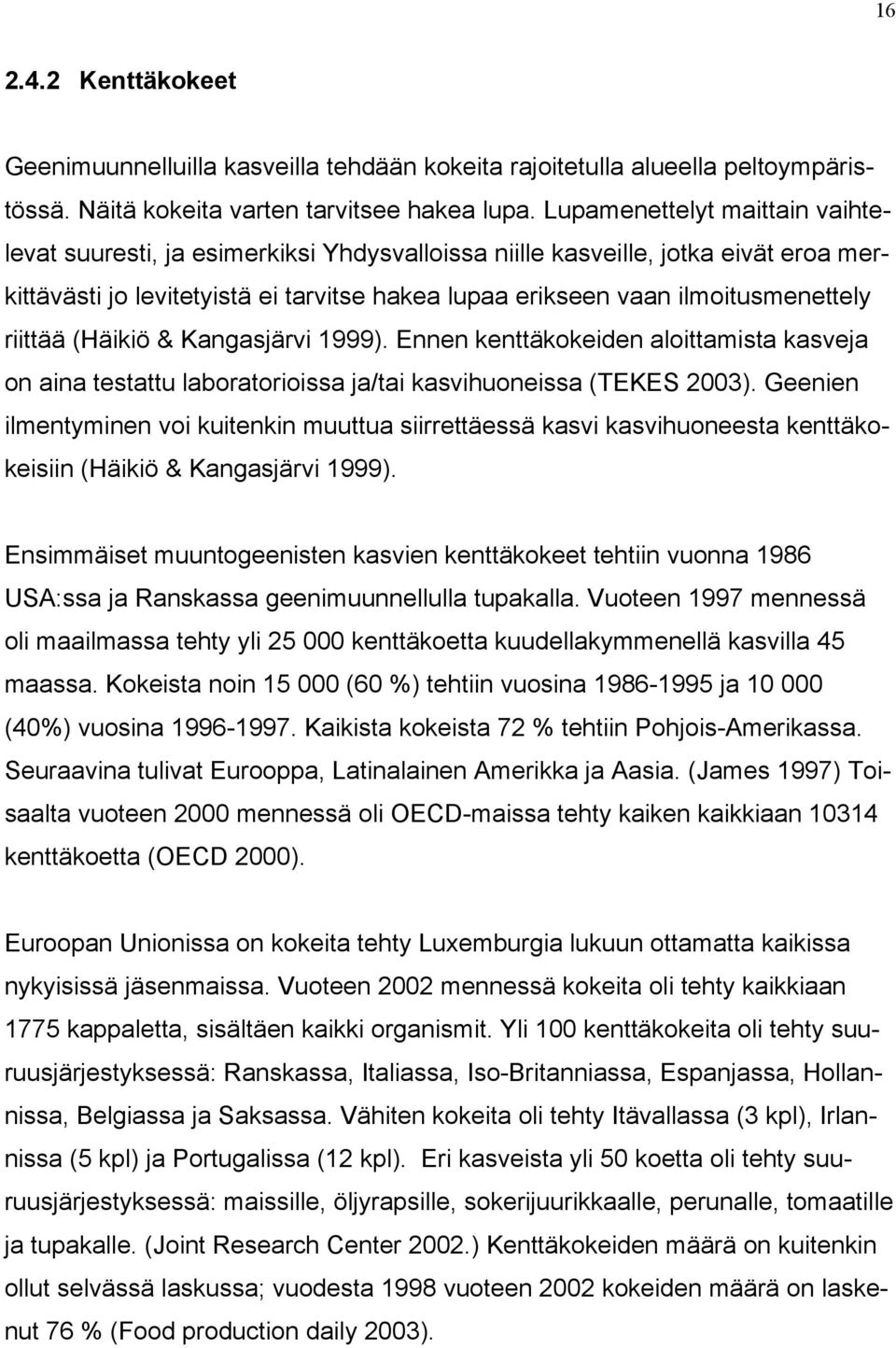 16

2.4.2 Kenttäkokeet

Geenimuunnelluilla kasveilla tehdään kokeita rajoitetulla alueella peltoympäristössä. Näitä kokeita varten tarvitsee hakea lupa. Lupamenettelyt maittain vaihtelevat suuresti, ja esimerkiksi Yhdysvalloissa niille kasveille, jotka eivät eroa merkittävästi jo levitetyistä ei tarvitse hakea lupaa erikseen vaan ilmoitusmenettely riittää (Häikiö & Kangasjärvi 1999). Ennen kenttäkokeiden aloittamista kasveja on aina testattu laboratorioissa ja/tai kasvihuoneissa (TEKES 2003). Geenien ilmentyminen voi kuitenkin muuttua siirrettäessä kasvi kasvihuoneesta kenttäkokeisiin (Häikiö & Kangasjärvi 1999).

Ensimmäiset muuntogeenisten kasvien kenttäkokeet tehtiin vuonna 1986 USA:ssa ja Ranskassa geenimuunnellulla tupakalla. Vuoteen 1997 mennessä oli maailmassa tehty yli 25 000 kenttäkoetta kuudellakymmenellä kasvilla 45 maassa. Kokeista noin 15 000 (60 %) tehtiin vuosina 1986-1995 ja 10 000 (40%) vuosina 1996-1997. Kaikista kokeista 72 % tehtiin Pohjois-Amerikassa. Seuraavina tulivat Eurooppa, Latinalainen Amerikka ja Aasia. (James 1997) Toisaalta vuoteen 2000 mennessä oli OECD-maissa tehty kaiken kaikkiaan 10314 kenttäkoetta (OECD 2000).

Euroopan Unionissa on kokeita tehty Luxemburgia lukuun ottamatta kaikissa nykyisissä jäsenmaissa. Vuoteen 2002 mennessä kokeita oli tehty kaikkiaan 1775 kappaletta, sisältäen kaikki organismit. Yli 100 kenttäkokeita oli tehty suuruusjärjestyksessä: Ranskassa, Italiassa, Iso-Britanniassa, Espanjassa, Hollannissa, Belgiassa ja Saksassa. Vähiten kokeita oli tehty Itävallassa (3 kpl), Irlannissa (5 kpl) ja Portugalissa (12 kpl). Eri kasveista yli 50 koetta oli tehty suuruusjärjestyksessä: maissille, öljyrapsille, sokerijuurikkaalle, perunalle, tomaatille ja tupakalle. (Joint Research Center 2002.) Kenttäkokeiden määrä on kuitenkin ollut selvässä laskussa; vuodesta 1998 vuoteen 2002 kokeiden määrä on laskenut 76 % (Food production daily 2003).